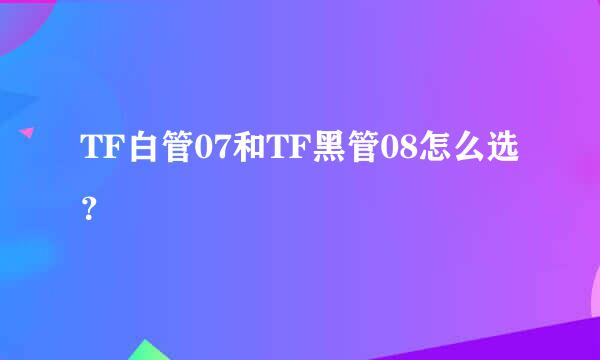 TF白管07和TF黑管08怎么选？